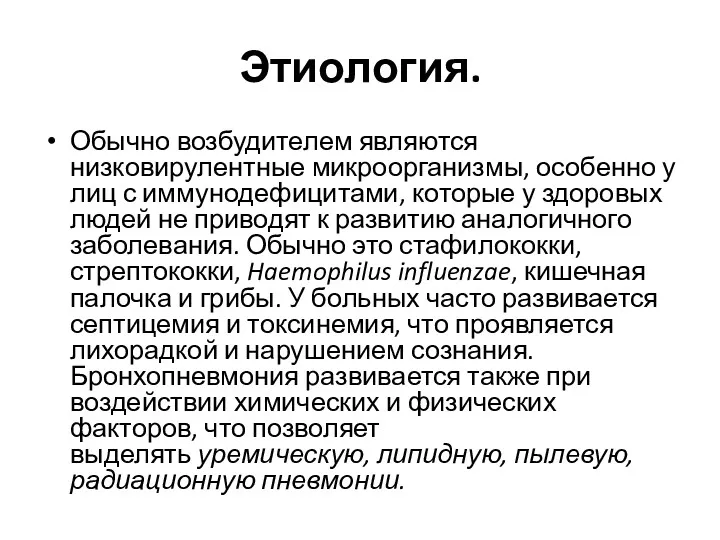 Этиология.

• Обычно возбудителем являются низковирулентные микроорганизмы, особенно у лиц с иммунодефицитами, которые у здоровых людей не приводят к развитию аналогичного заболевания. Обычно это стафилококки, стрептококки, Haemophilus influenzae, кишечная палочка и грибы. У больных часто развивается септицемия и токсинемия, что проявляется лихорадкой и нарушением сознания. Бронхопневмония развивается также при воздействии химических и физических факторов, что позволяет выделять уремическую, липидную, пылевую, радиационную пневмонии.